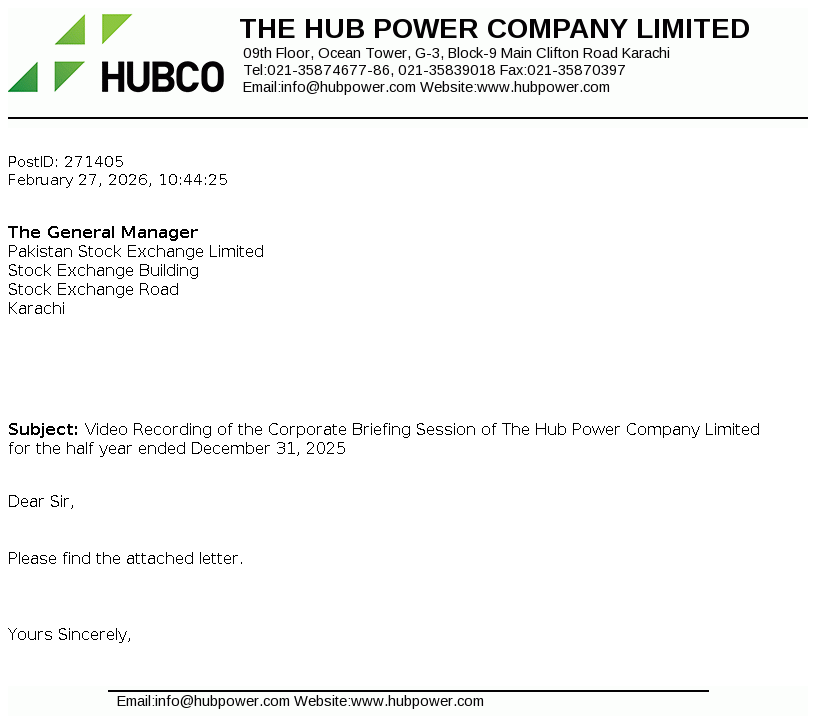 HUBCO

THE HUB POWER COMPANY LIMITED
09th Floor, Ocean Tower, G-3, Block-9 Main Clifton Road Karachi
Tel:021-35874677-86, 021-35839018 Fax:021-35870397
Email:info@hubpower.com Website:www.hubpower.com

PostID: 271405
February 27, 2026, 10:44:25

The General Manager
Pakistan Stock Exchange Limited
Stock Exchange Building
Stock Exchange Road
Karachi

Subject: Video Recording of the Corporate Briefing Session of The Hub Power Company Limited for the half year ended December 31, 2025

Dear Sir,

Please find the attached letter.

Yours Sincerely,

Email:info@hubpower.com Website:www.hubpower.com